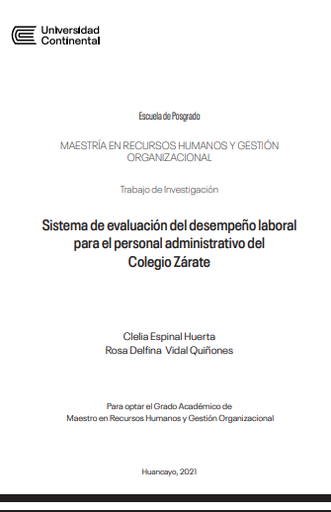 Universidad
Continental

Escuela de Posgrado

MAESTRÍA EN RECURSOS HUMANOS Y GESTIÓN ORGANIZACIONAL

Trabajo de Investigación

Sistema de evaluación del desempeño laboral para el personal administrativo del Colegio Zárate

Clelia Espinal Huerta
Rosa Delfina Vidal Quiñones

Para optar el Grado Académico de
Maestro en Recursos Humanos y Gestión Organizacional

Huancayo, 2021